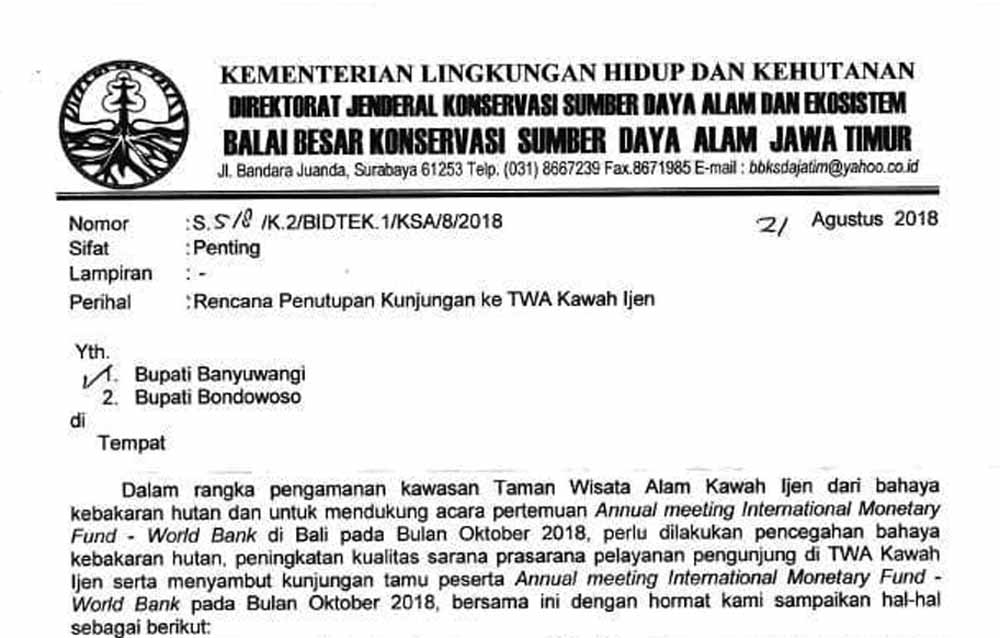 KEMENTERIAN LINGKUNGAN HIDUP DAN KEHUTANAN
DIREKTORAT JENDERAL KONSERVASI SUMBER DAYA ALAM DAN EKOSISTEM
BALAI BESAR KONSERVASI SUMBER DAYA ALAM JAWA TIMUR
Jl. Bandara Juanda, Surabaya 61253 Telp. (031) 8667239 Fax.8671985 E-mail : bbksdajatim@yahoo.co.id

Nomor : S. 518 /K.2/BIDTEK.1/KSA/8/2018 21 Agustus 2018
Sifat : Penting
Lampiran : -
Perihal : Rencana Penutupan Kunjungan ke TWA Kawah Ijen

Yth.
1. Bupati Banyuwangi
2. Bupati Bondowoso
di
Tempat

Dalam rangka pengamanan kawasan Taman Wisata Alam Kawah Ijen dari bahaya kebakaran hutan dan untuk mendukung acara pertemuan Annual meeting International Monetary Fund - World Bank di Bali pada Bulan Oktober 2018, perlu dilakukan pencegahan bahaya kebakaran hutan, peningkatan kualitas sarana prasarana pelayanan pengunjung di TWA Kawah Ijen serta menyambut kunjungan tamu peserta Annual meeting International Monetary Fund - World Bank pada Bulan Oktober 2018, bersama ini dengan hormat kami sampaikan hal-hal sebagai berikut: